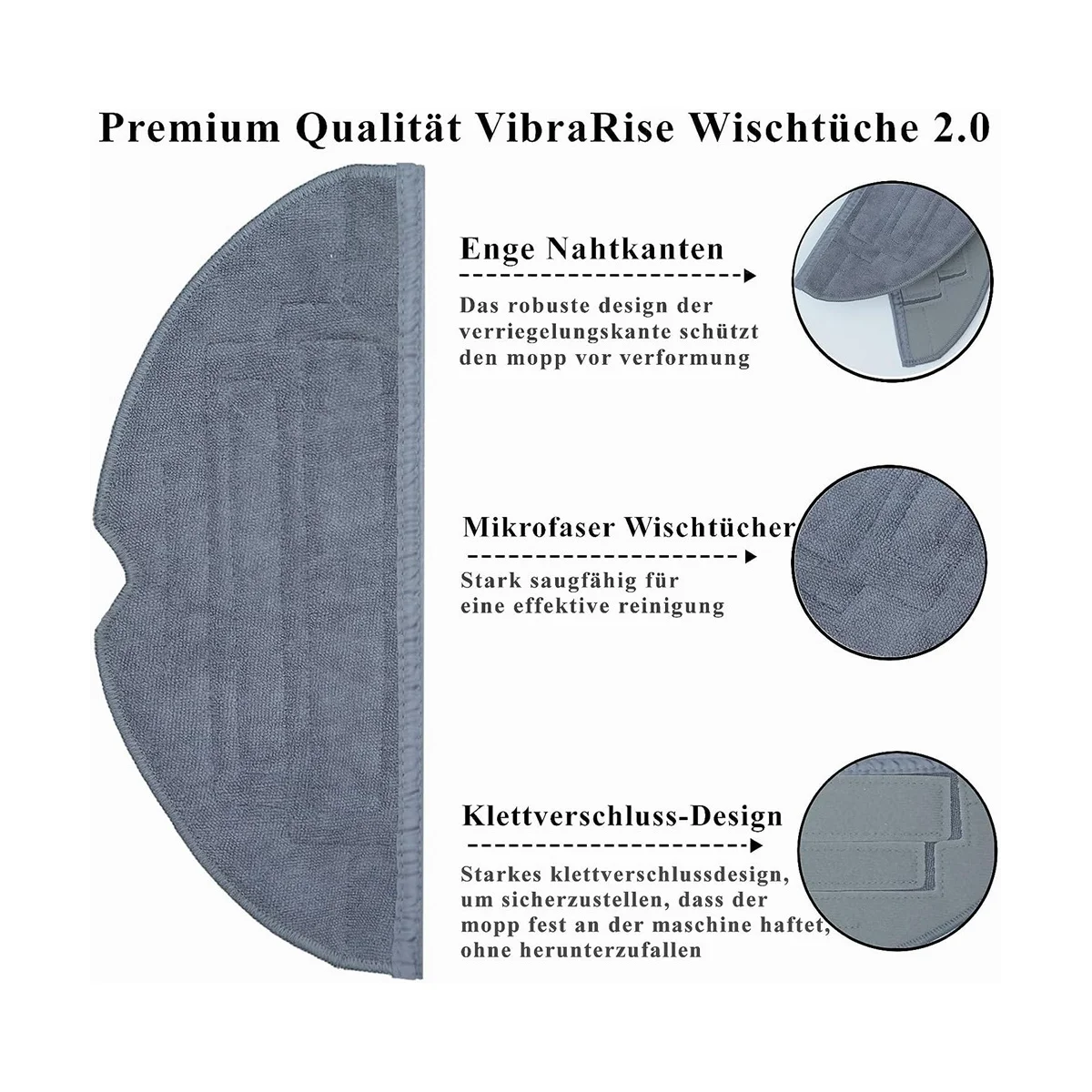 Premium Qualität VibraRise Wischtüche 2.0

Enge Nahtkanten

Das robuste design der verriegelungskante schützt den mopp vor verformung

Mikrofaser Wischtücher

Stark saugfähig für eine effektive reinigung

Klettverschluss-Design

Starkes klettverschlussdesign, um sicherzustellen, dass der mopp fest an der maschine haftet, ohne herunterzufallen